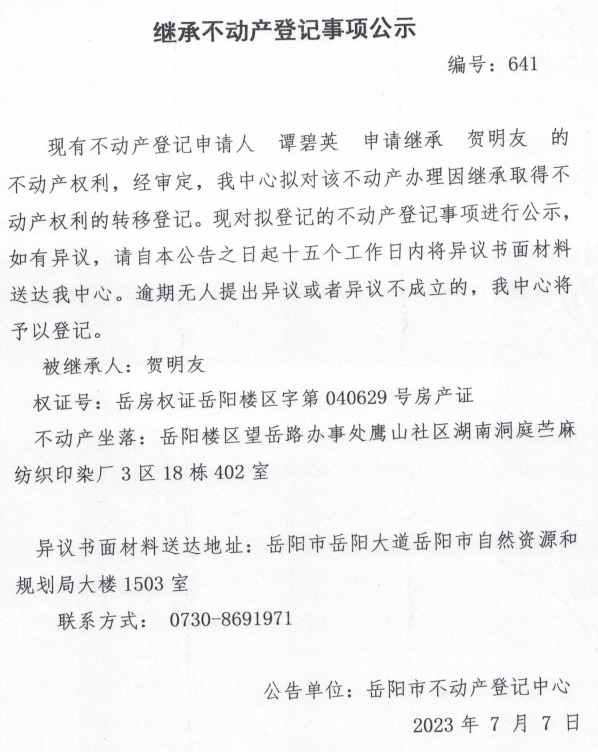 继承不动产登记事项公示

编号：641

现有不动产登记申请人 谭碧英 申请继承 贺明友 的不动产权利，经审定，我中心拟对该不动产办理因继承取得不动产权利的转移登记。现对拟登记的不动产登记事项进行公示，如有异议，请自本公告之日起十五个工作日内将异议书面材料送达我中心。逾期无人提出异议或者异议不成立的，我中心将予以登记。

被继承人：贺明友

权证号：岳房权证岳阳楼区字第 040629 号房产证

不动产坐落：岳阳楼区望岳路办事处鹰山社区湖南洞庭苎麻纺织印染厂 3 区 18 栋 402 室

异议书面材料送达地址：岳阳市岳阳大道岳阳市自然资源和规划局大楼 1503 室

联系方式： 0730-8691971

公告单位：岳阳市不动产登记中心

2023 年 7 月 7 日